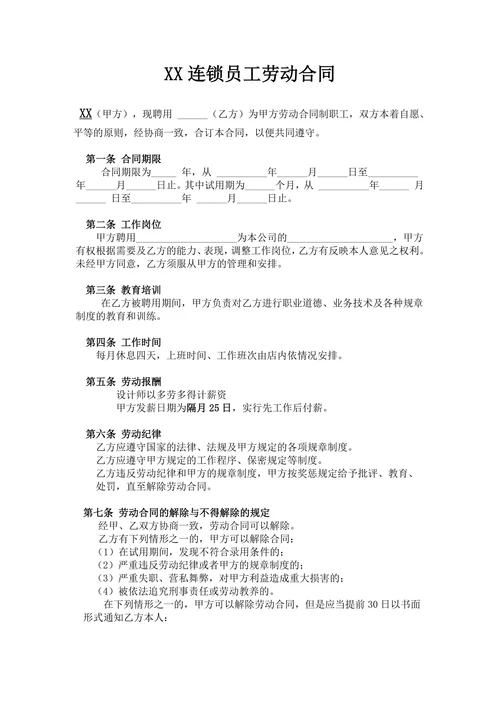 XX 连锁员工劳动合同

XX（甲方），现聘用 ______（乙方）为甲方劳动合同制职工，双方本着自愿、平等的原则，经协商一致，合订本合同，以便共同遵守。

第一条 合同期限
合同期限为_____ 年，从 __________年______月______日至__________年______月______日止。其中试用期为______个月，从 __________年______ 月______ 日至__________年 ______月______日止。

第二条 工作岗位
甲方聘用____________________为本公司的____________________，甲方有权根据需要及乙方的能力、表现，调整工作岗位，乙方有反映本人意见之权利。未经甲方同意，乙方须服从甲方的管理和安排。

第三条 教育培训
在乙方被聘用期间，甲方负责对乙方进行职业道德、业务技术及各种规章制度的教育和训练。

第四条 工作时间
每月休息四天，上班时间、工作班次由店内依情况安排。

第五条 劳动报酬
设计师以多劳多得计薪资
甲方发薪日期为隔月 25 日，实行先工作后付薪。

第六条 劳动纪律
乙方应遵守国家的法律、法规及甲方规定的各项规章制度。
乙方应遵守甲方规定的工作程序、保密规定等制度。
乙方违反劳动纪律和甲方的规章制度，甲方按奖惩规定给予批评、教育、处罚，直至解除劳动合同。

第七条 劳动合同的解除与不得解除的规定
经甲、乙双方协商一致，劳动合同可以解除。
乙方有下列情形之一的，甲方可以解除合同：
（1）在试用期间，发现不符合录用条件的；
（2）严重违反劳动纪律或者甲方的规章制度的；
（3）严重失职、营私舞弊，对甲方利益造成重大损害的；
（4）被依法追究刑事责任或劳动教养的。
在下列情形之一的，甲方可以解除劳动合同，但是应当提前 30 日以书面形式通知乙方本人：